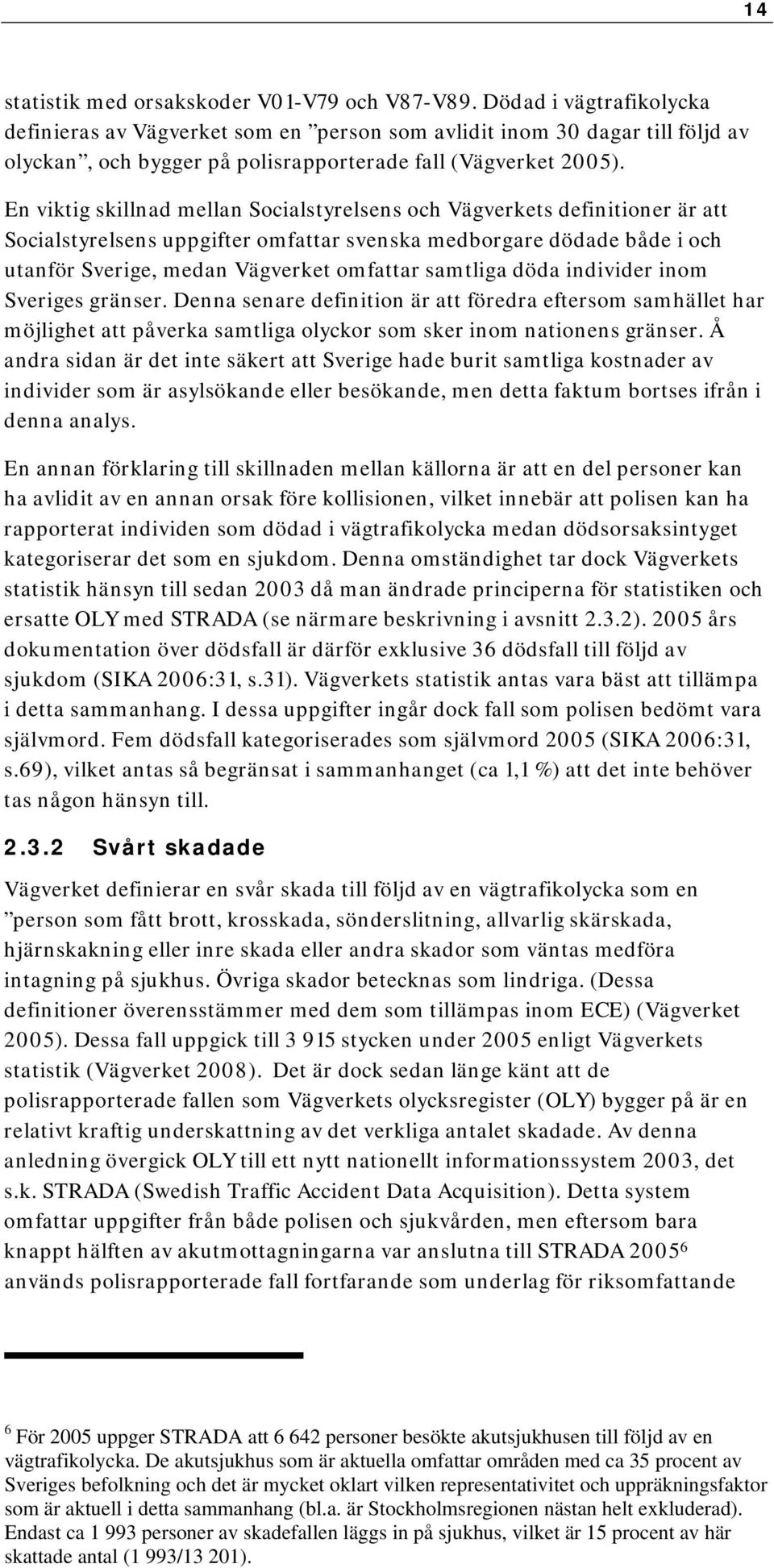 14

statistik med orsakskoder V01-V79 och V87-V89. Dödad i vägtrafikolycka definieras av Vägverket som en ”person som avlidit inom 30 dagar till följd av olyckan”, och bygger på polisrapporterade fall (Vägverket 2005).

En viktig skillnad mellan Socialstyrelsens och Vägverkets definitioner är att Socialstyrelsens uppgifter omfattar svenska medborgare dödade både i och utanför Sverige, medan Vägverket omfattar samtliga döda individer inom Sveriges gränser. Denna senare definition är att föredra eftersom samhället har möjlighet att påverka samtliga olyckor som sker inom nationens gränser. Å andra sidan är det inte säkert att Sverige hade burit samtliga kostnader av individer som är asylsökande eller besökande, men detta faktum bortses ifrån i denna analys.

En annan förklaring till skillnaden mellan källorna är att en del personer kan ha avlidit av en annan orsak före kollisionen, vilket innebär att polisen kan ha rapporterat individen som dödad i vägtrafikolycka medan dödsorsaksintyget kategoriserar det som en sjukdom. Denna omständighet tar dock Vägverkets statistik hänsyn till sedan 2003 då man ändrade principerna för statistiken och ersatte OLY med STRADA (se närmare beskrivning i avsnitt 2.3.2). 2005 års dokumentation över dödsfall är därför exklusive 36 dödsfall till följd av sjukdom (SIKA 2006:31, s.31). Vägverkets statistik antas vara bäst att tillämpa i detta sammanhang. I dessa uppgifter ingår dock fall som polisen bedömt vara självmord. Fem dödsfall kategoriserades som självmord 2005 (SIKA 2006:31, s.69), vilket antas så begränsat i sammanhanget (ca 1,1 %) att det inte behöver tas någon hänsyn till.

2.3.2 Svårt skadade

Vägverket definierar en svår skada till följd av en vägtrafikolycka som en ”person som fått brott, krosskada, sönderslitning, allvarlig skärskada, hjärnskakning eller inre skada eller andra skador som väntas medföra intagning på sjukhus. Övriga skador betecknas som lindriga. (Dessa definitioner överensstämmer med dem som tillämpas inom ECE) (Vägverket 2005). Dessa fall uppgick till 3 915 stycken under 2005 enligt Vägverkets statistik (Vägverket 2008). Det är dock sedan länge känt att de polisrapporterade fallen som Vägverkets olycksregister (OLY) bygger på är en relativt kraftig underskattning av det verkliga antalet skadade. Av denna anledning övergick OLY till ett nytt nationellt informationssystem 2003, det s.k. STRADA (Swedish Traffic Accident Data Acquisition). Detta system omfattar uppgifter från både polisen och sjukvården, men eftersom bara knappt hälften av akutmottagningarna var anslutna till STRADA 2005$^6$ används polisrapporterade fall fortfarande som underlag för riksomfattande

$^6$ För 2005 uppger STRADA att 6 642 personer besökte akutsjukhusen till följd av en vägtrafikolycka. De akutsjukhus som är aktuella omfattar områden med ca 35 procent av Sveriges befolkning och det är mycket oklart vilken representativitet och uppräkningsfaktor som är aktuell i detta sammanhang (bl.a. är Stockholmsregionen nästan helt exkluderad). Endast ca 1 993 personer av skadefallen läggs in på sjukhus, vilket är 15 procent av här skattade antal (1 993/13 201).